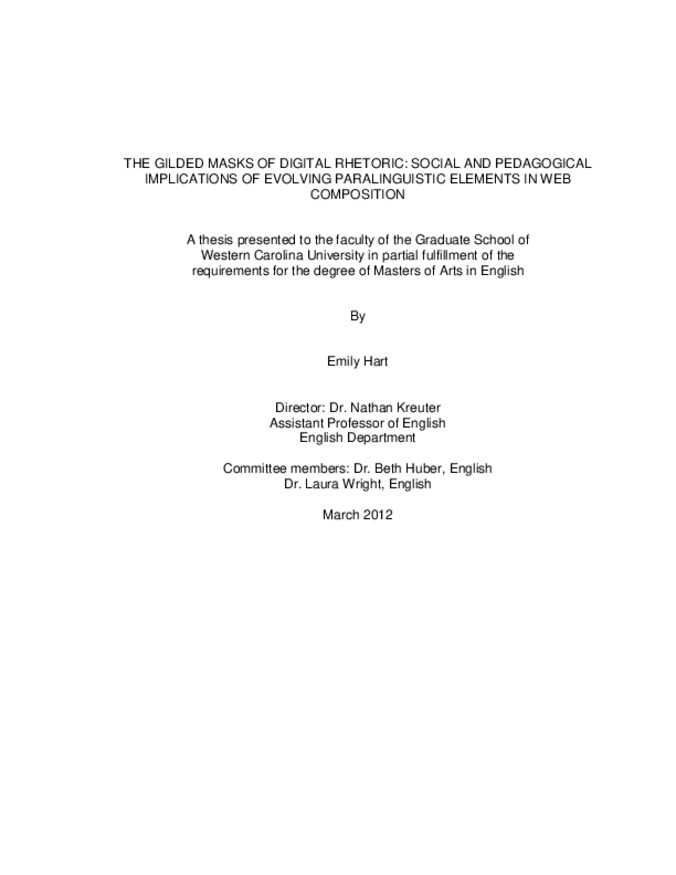 THE GILDED MASKS OF DIGITAL RHETORIC: SOCIAL AND PEDAGOGICAL IMPLICATIONS OF EVOLVING PARALINGUISTIC ELEMENTS IN WEB COMPOSITION

A thesis presented to the faculty of the Graduate School of Western Carolina University in partial fulfillment of the requirements for the degree of Masters of Arts in English

By

Emily Hart

Director: Dr. Nathan Kreuter
Assistant Professor of English
English Department

Committee members: Dr. Beth Huber, English
Dr. Laura Wright, English

March 2012